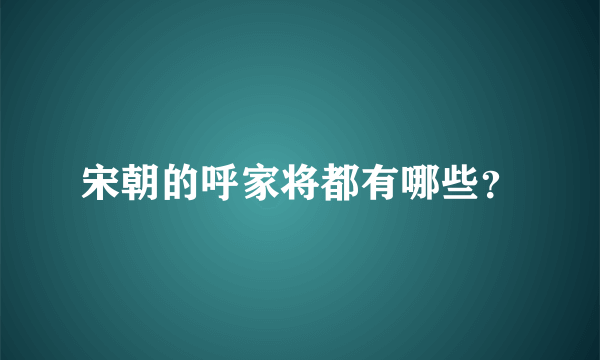 宋朝的呼家将都有哪些？